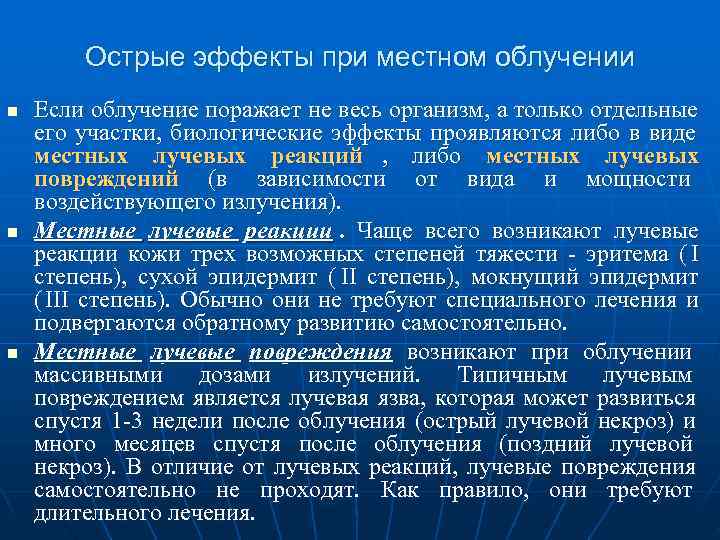 Острые эффекты при местном облучении

Если облучение поражает не весь организм, а только отдельные его участки, биологические эффекты проявляются либо в виде местных лучевых реакций , либо местных лучевых повреждений (в зависимости от вида и мощности воздействующего излучения).

Местные лучевые реакции . Чаще всего возникают лучевые реакции кожи трех возможных степеней тяжести - эритема ( I степень), сухой эпидермит ( II степень), мокнущий эпидермит ( III степень). Обычно они не требуют специального лечения и подвергаются обратному развитию самостоятельно.

Местные лучевые повреждения возникают при облучении массивными дозами излучений. Типичным лучевым повреждением является лучевая язва, которая может развиться спустя 1-3 недели после облучения (острый лучевой некроз) и много месяцев спустя после облучения (поздний лучевой некроз). В отличие от лучевых реакций, лучевые повреждения самостоятельно не проходят. Как правило, они требуют длительного лечения.